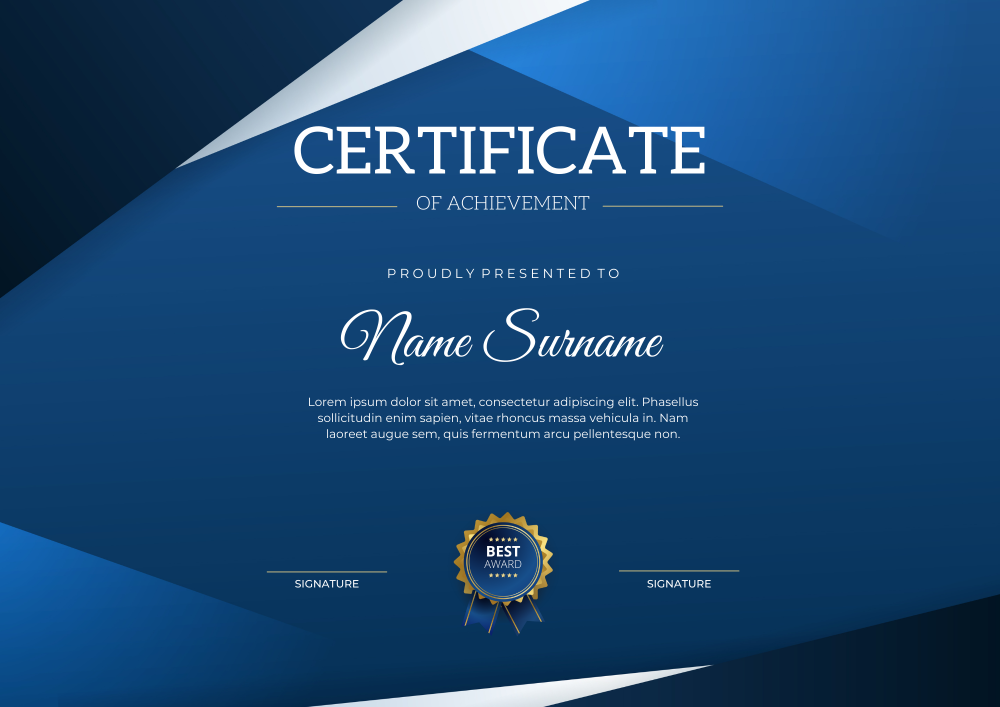 CERTIFICATE

OF ACHIEVEMENT

PROUDLY PRESENTED TO

Name Surname

Lorem ipsum dolor sit amet, consectetur adipiscing elit. Phasellus sollicitudin enim sapien, vitae rhoncus massa vehicula in. Nam laoreet augue sem, quis fermentum arcu pellentesque non.

SIGNATURE

BEST
AWARD

SIGNATURE